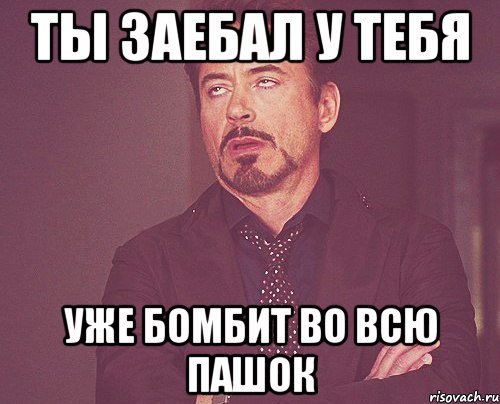 ТЫ ЗАЕБАЛ У ТЕБЯ

УЖЕ БОМБИТ ВО ВСЮ ПАШОК

risovach.ru